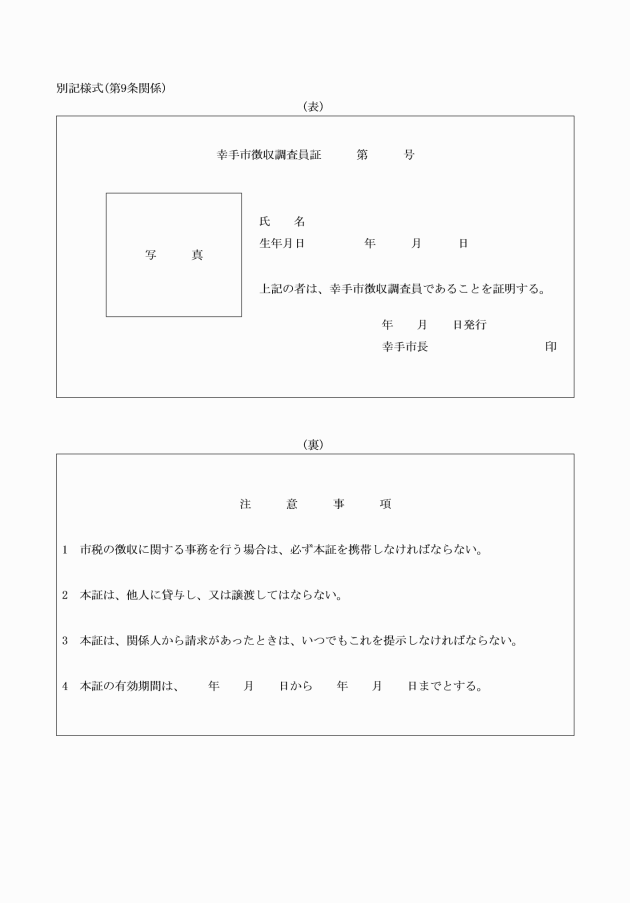 別記様式(第9条関係)

(表)

幸手市徴収調査員証　　第　　号

写　　真

氏　　名

生年月日　　　　年　　月　　日

上記の者は、幸手市徴収調査員であることを証明する。

年　　月　　日発行

幸手市長　　　　　　　　印

(裏)

注　　意　　事　　項

1　市税の徴収に関する事務を行う場合は、必ず本証を携帯しなければならない。

2　本証は、他人に貸与し、又は譲渡してはならない。

3　本証は、関係人から請求があったときは、いつでもこれを提示しなければならない。

4　本証の有効期間は、　年　月　日から　年　月　日までとする。